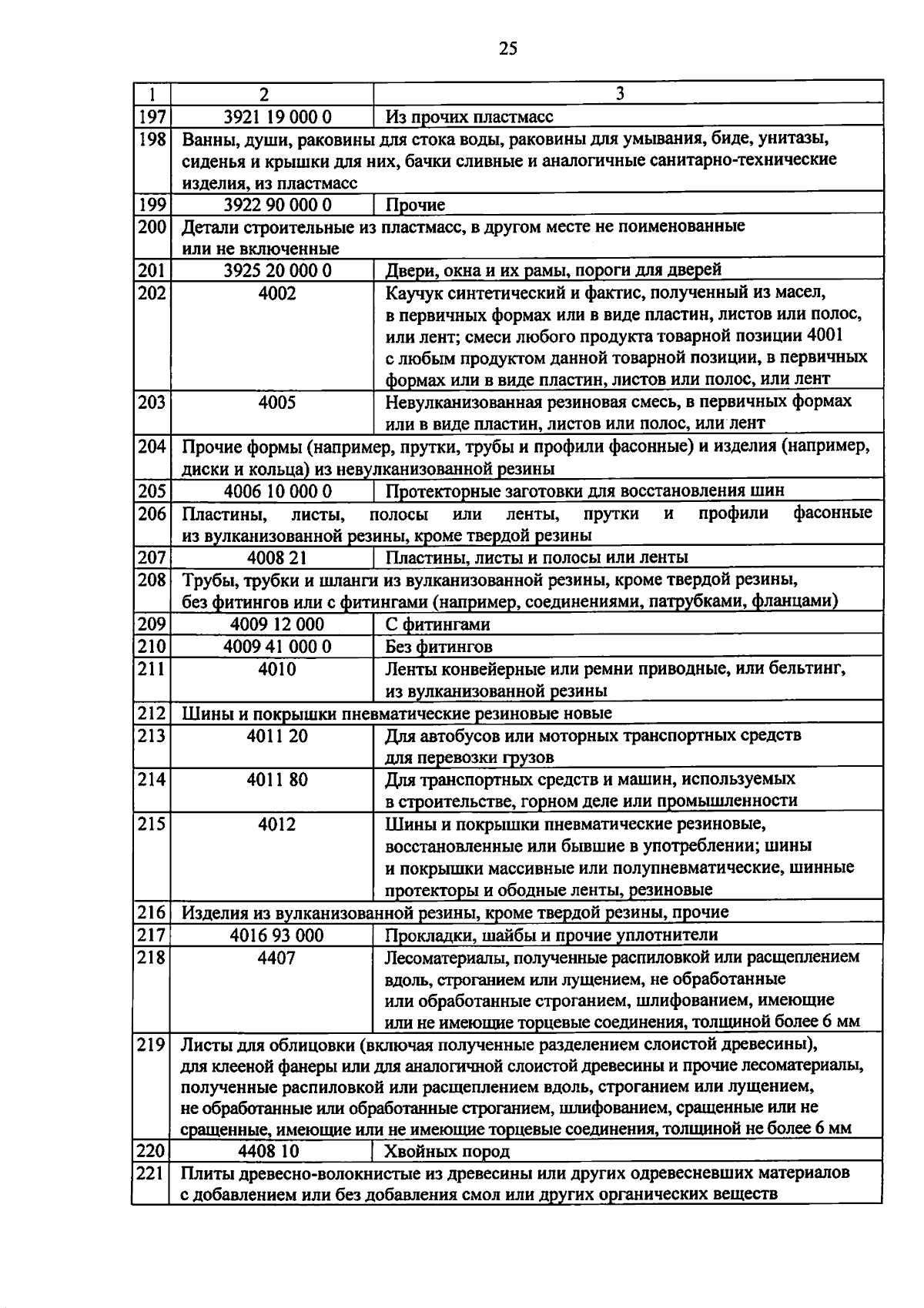 25

| 1 | 2 | 3 |
|---|---|---|
| 197 | 3921 19 000 0 | Из прочих пластмасс |
| 198 | Ванны, души, раковины для стока воды, раковины для умывания, биде, унитазы, сиденья и крышки для них, бачки сливные и аналогичные санитарно-технические изделия, из пластмасс | |
| 199 | 3922 90 000 0 | Прочие |
| 200 | Детали строительные из пластмасс, в другом месте не поименованные или не включенные | |
| 201 | 3925 20 000 0 | Двери, окна и их рамы, пороги для дверей |
| 202 | 4002 | Каучук синтетический и фактис, полученный из масел, в первичных формах или в виде пластин, листов или полос, или лент; смеси любого продукта товарной позиции 4001 с любым продуктом данной товарной позиции, в первичных формах или в виде пластин, листов или полос, или лент |
| 203 | 4005 | Невулканизованная резиновая смесь, в первичных формах или в виде пластин, листов или полос, или лент |
| 204 | Прочие формы (например, прутки, трубы и профили фасонные) и изделия (например, диски и кольца) из невулканизованной резины | |
| 205 | 4006 10 000 0 | Протекторные заготовки для восстановления шин |
| 206 | Пластины, листы, полосы или ленты, прутки и профили фасонные из вулканизованной резины, кроме твердой резины | |
| 207 | 4008 21 | Пластины, листы и полосы или ленты |
| 208 | Трубы, трубки и шланги из вулканизованной резины, кроме твердой резины, без фитингов или с фитингами (например, соединениями, патрубками, фланцами) | |
| 209 | 4009 12 000 | С фитингами |
| 210 | 4009 41 000 0 | Без фитингов |
| 211 | 4010 | Ленты конвейерные или ремни приводные, или бельтинг, из вулканизованной резины |
| 212 | Шины и покрышки пневматические резиновые новые | |
| 213 | 4011 20 | Для автобусов или моторных транспортных средств для перевозки грузов |
| 214 | 4011 80 | Для транспортных средств и машин, используемых в строительстве, горном деле или промышленности |
| 215 | 4012 | Шины и покрышки пневматические резиновые, восстановленные или бывшие в употреблении; шины и покрышки массивные или полупневматические, шинные протекторы и ободные ленты, резиновые |
| 216 | Изделия из вулканизованной резины, кроме твердой резины, прочие | |
| 217 | 4016 93 000 | Прокладки, шайбы и прочие уплотнители |
| 218 | 4407 | Лесоматериалы, полученные распиловкой или расщеплением вдоль, строганием или лущением, не обработанные или обработанные строганием, шлифованием, имеющие или не имеющие торцевые соединения, толщиной более 6 мм |
| 219 | Листы для облицовки (включая полученные разделением слоистой древесины), для клееной фанеры или для аналогичной слоистой древесины и прочие лесоматериалы, полученные распиловкой или расщеплением вдоль, строганием или лущением, не обработанные или обработанные строганием, шлифованием, сращенные или не сращенные, имеющие или не имеющие торцевые соединения, толщиной не более 6 мм | |
| 220 | 4408 10 | Хвойных пород |
| 221 | Плиты древесно-волокнистые из древесины или других одревесневших материалов с добавлением или без добавления смол или других органических веществ | |